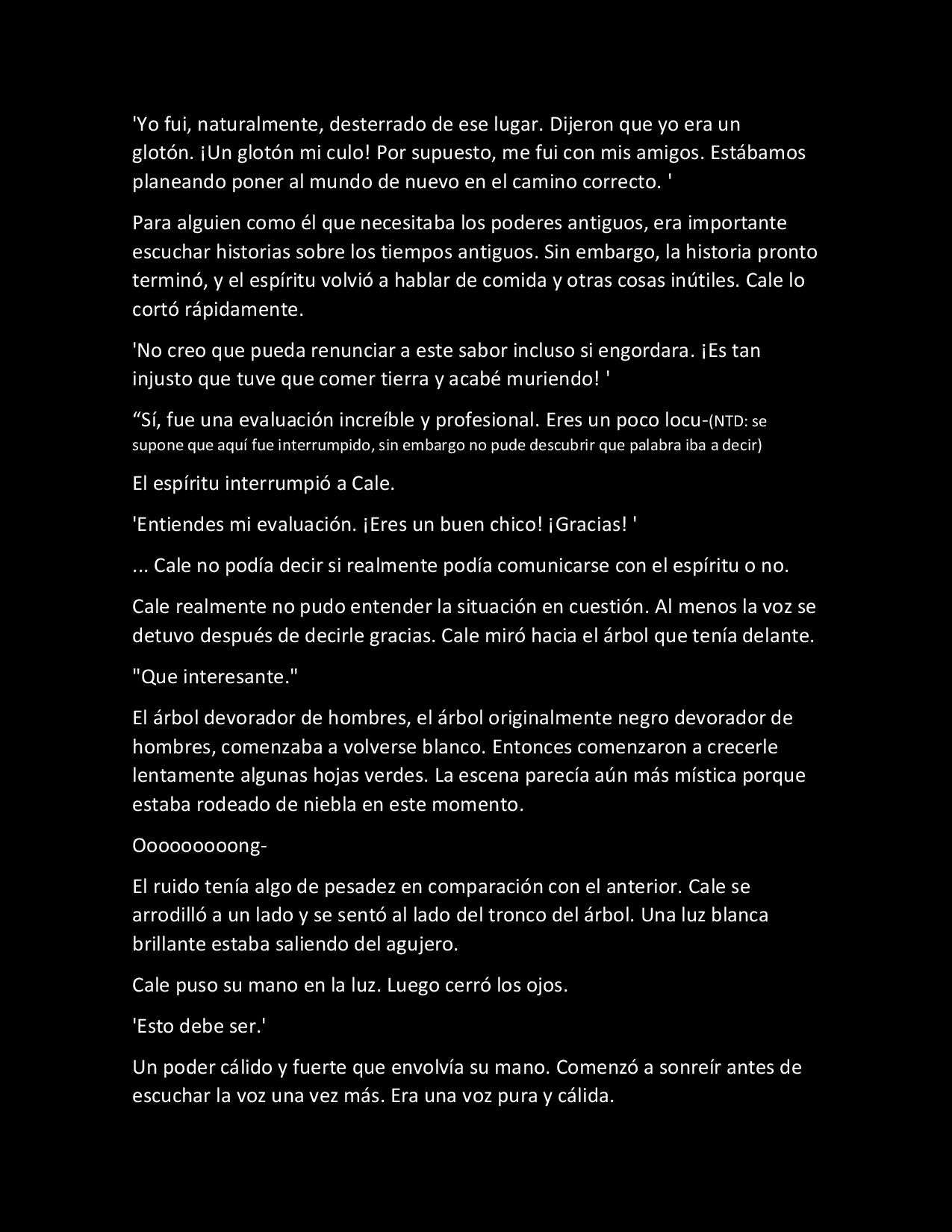 'Yo fui, naturalmente, desterrado de ese lugar. Dijeron que yo era un glotón. ¡Un glotón mi culo! Por supuesto, me fui con mis amigos. Estábamos planeando poner al mundo de nuevo en el camino correcto. '

Para alguien como él que necesitaba los poderes antiguos, era importante escuchar historias sobre los tiempos antiguos. Sin embargo, la historia pronto terminó, y el espíritu volvió a hablar de comida y otras cosas inútiles. Cale lo cortó rápidamente.

'No creo que pueda renunciar a este sabor incluso si engordara. ¡Es tan injusto que tuve que comer tierra y acabé muriendo! '

“Sí, fue una evaluación increíble y profesional. Eres un poco locu-(NTD: se supone que aquí fue interrumpido, sin embargo no pude descubrir que palabra iba a decir)

El espíritu interrumpió a Cale.

'Entiendes mi evaluación. ¡Eres un buen chico! ¡Gracias! '

... Cale no podía decir si realmente podía comunicarse con el espíritu o no.

Cale realmente no pudo entender la situación en cuestión. Al menos la voz se detuvo después de decirle gracias. Cale miró hacia el árbol que tenía delante.

"Que interesante."

El árbol devorador de hombres, el árbol originalmente negro devorador de hombres, comenzaba a volverse blanco. Entonces comenzaron a crecerle lentamente algunas hojas verdes. La escena parecía aún más mística porque estaba rodeado de niebla en este momento.

Oooooooong-

El ruido tenía algo de pesadez en comparación con el anterior. Cale se arrodilló a un lado y se sentó al lado del tronco del árbol. Una luz blanca brillante estaba saliendo del agujero.

Cale puso su mano en la luz. Luego cerró los ojos.

'Esto debe ser.'

Un poder cálido y fuerte que envolvía su mano. Comenzó a sonreír antes de escuchar la voz una vez más. Era una voz pura y cálida.